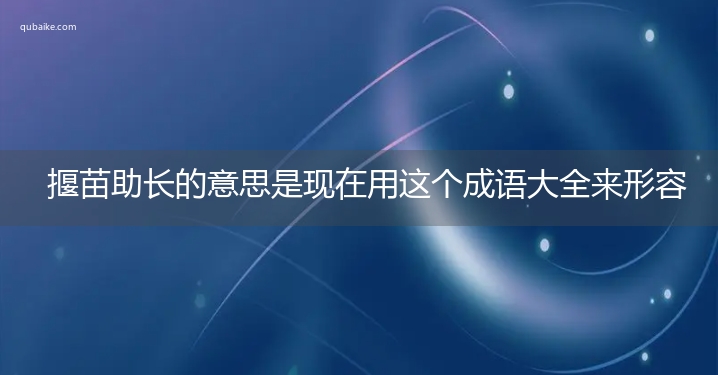 qubaike.com

揠苗助长的意思是现在用这个成语大全来形容